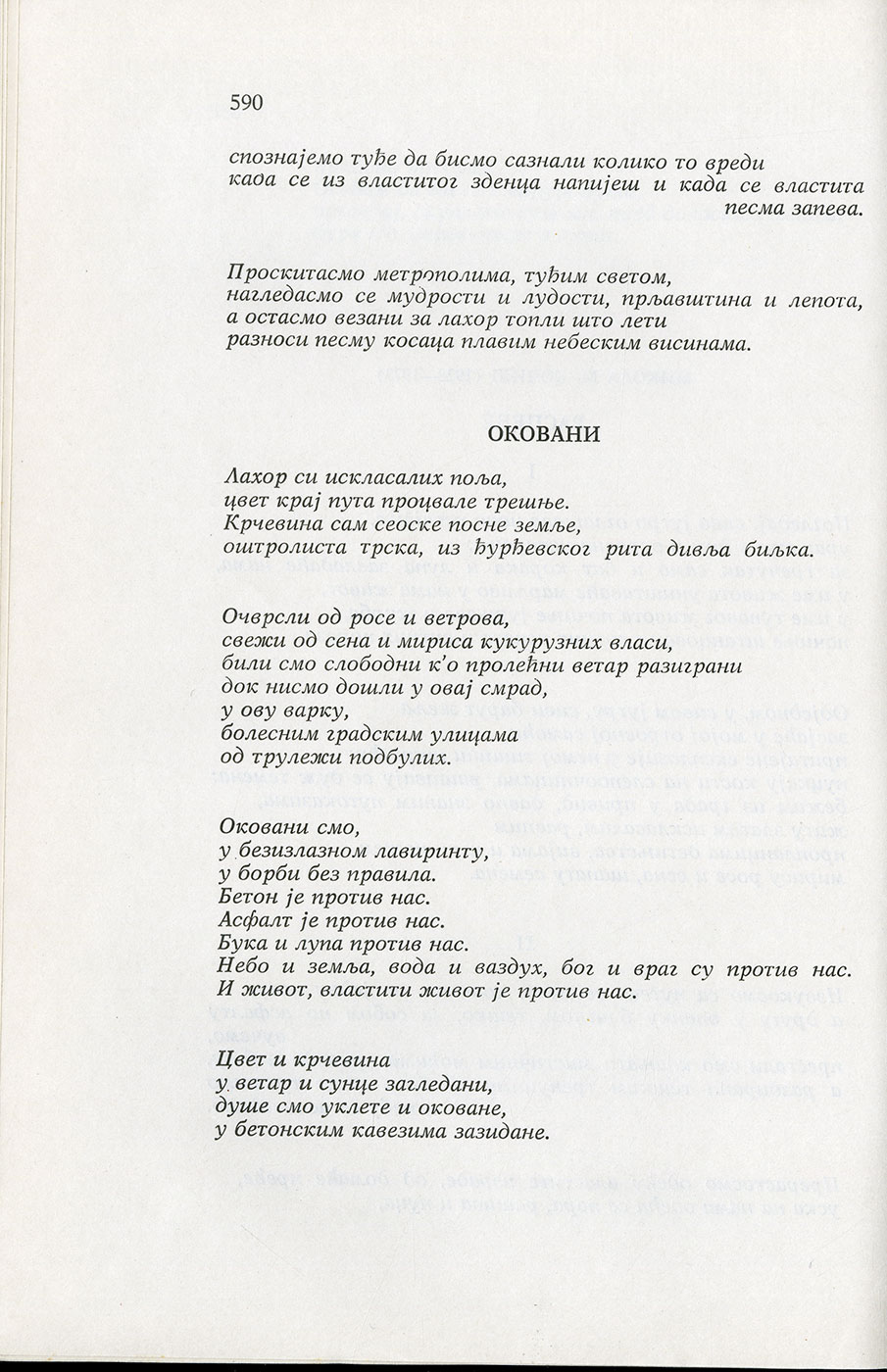 590

спознајемо туђе да бисмо сазнали колико то вреди
каоа се из властитог зденца напијеш и када се властита песма запева.

Проскитасмо метрополима, туђим светом,
нагледасмо се мудрости и лудости, прљавштина и лепота,
а остасмо везани за лахор топли што лети
разноси песму косаца плавим небеским висинама.

ОКОВАНИ

Лахор си искласалих поља,
цвет крај пута процвале трешње.
Крчевина сам сеоске посне земље,
оштролиста трска, из ђурђевског рита дивља биљка.

Очврсли од росе и ветрова,
свежи од сена и мириса кукурузних власи,
били смо слободни к'о пролећни ветар разиграни
док нисмо дошли у овај смрад,
у ову варку,
болесним градским улицама
од трулежи подбулих.

Оковани смо,
у безизлазном лавиринту,
у борби без правила.
Бетон је против нас.
Асфалт је против нас.
Бука и лупа против нас.
Небо и земља, вода и ваздух, бог и враг су против нас.
И живот, властити живот је против нас.

Цвет и крчевина
у ветар и сунце загледани,
душе смо уклете и оковане,
у бетонским кавезима зазидане.